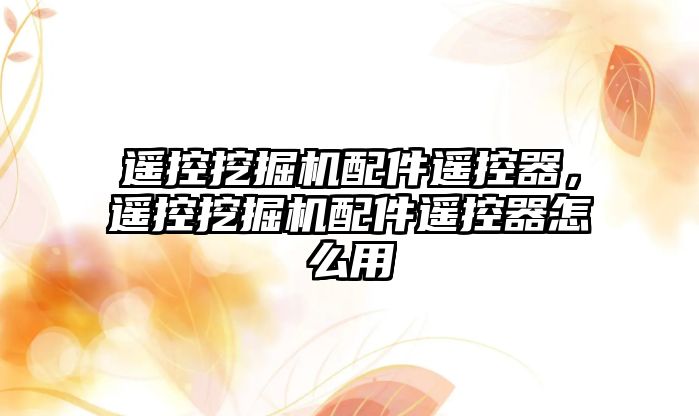 遥控挖掘机配件遥控器，遥控挖掘机配件遥控器怎么用